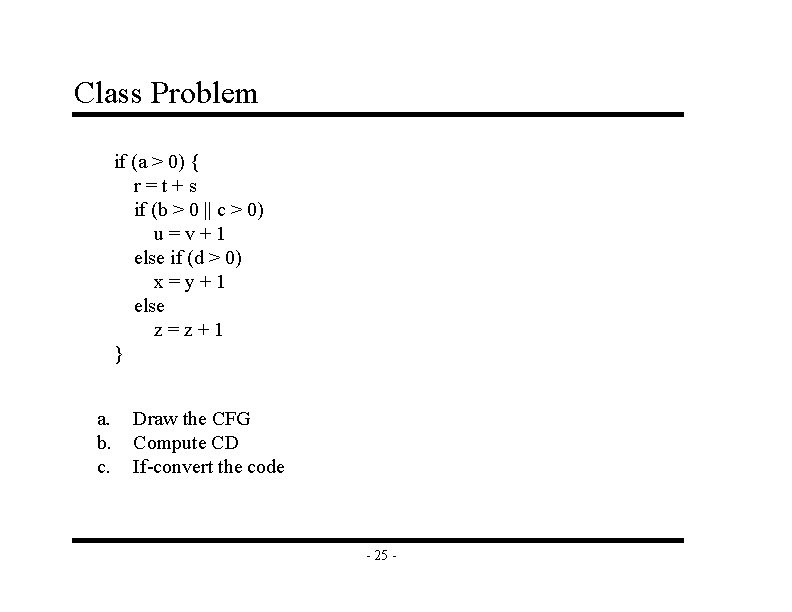 Class Problem

if (a > 0) {
r = t + s
if (b > 0 || c > 0)
u = v + 1
else if (d > 0)
x = y + 1
else
z = z + 1
}

a. Draw the CFG
b. Compute CD
c. If-convert the code

- 25 -